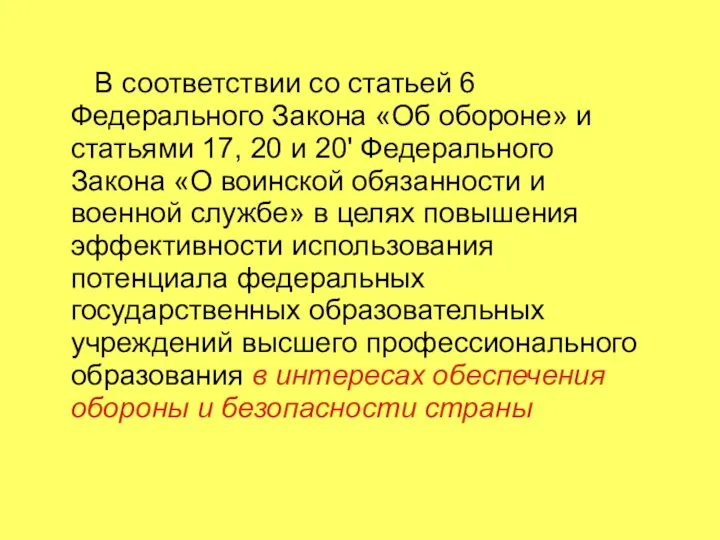 В соответствии со статьей 6 Федерального Закона «Об обороне» и статьями 17, 20 и 20' Федерального Закона «О воинской обязанности и военной службе» в целях повышения эффективности использования потенциала федеральных государственных образовательных учреждений высшего профессионального образования в интересах обеспечения обороны и безопасности страны